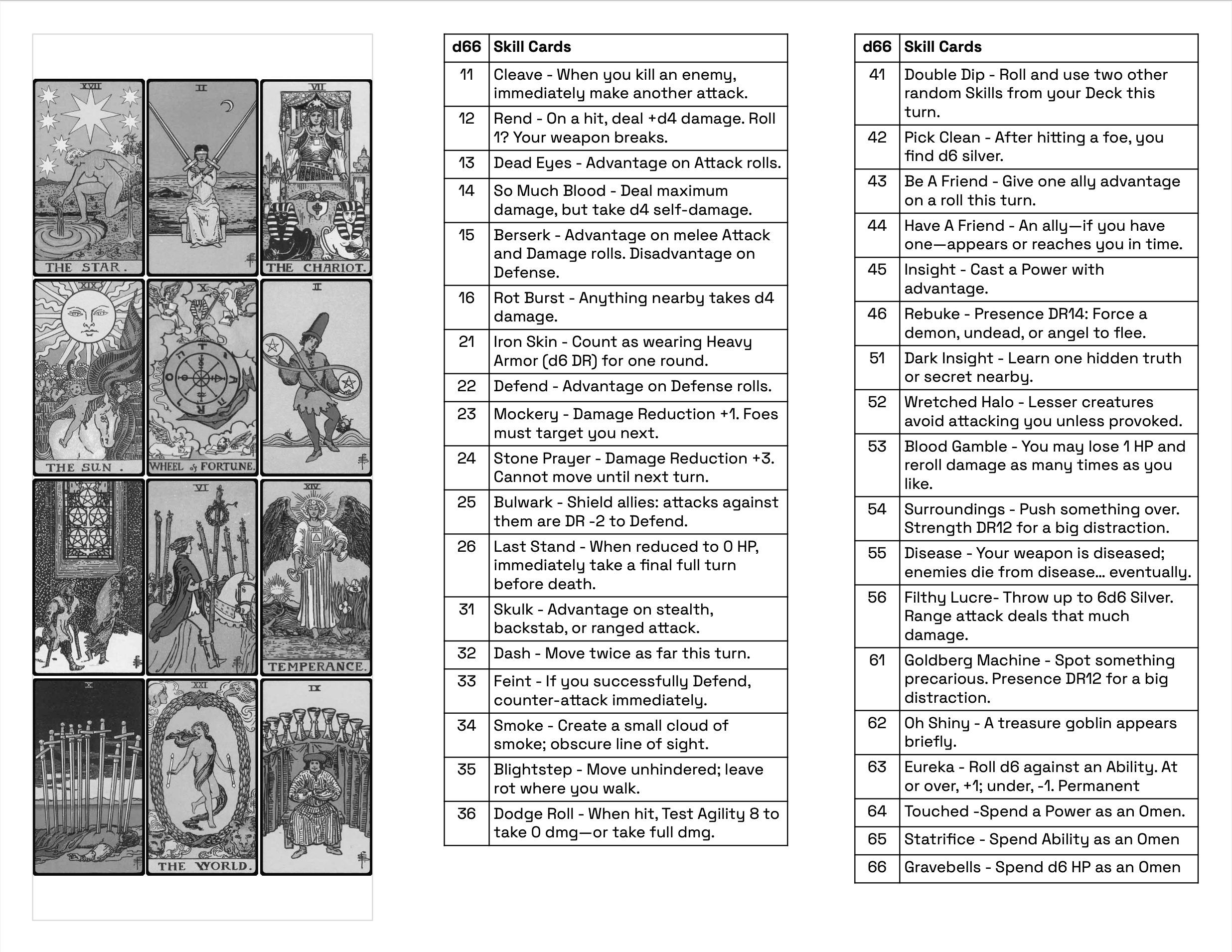 XVII
THE STAR.

II

VII
THE CHARIOT.

XIX
THE SUN.

X
WHEEL of FORTUNE.

II

VI

XIV
TEMPERANCE.

X

XXI
THE WORLD.

IX

| d66 | Skill Cards |
|---|---|
| 11 | Cleave - When you kill an enemy, immediately make another attack. |
| 12 | Rend - On a hit, deal +d4 damage. Roll 1? Your weapon breaks. |
| 13 | Dead Eyes - Advantage on Attack rolls. |
| 14 | So Much Blood - Deal maximum damage, but take d4 self-damage. |
| 15 | Berserk - Advantage on melee Attack and Damage rolls. Disadvantage on Defense. |
| 16 | Rot Burst - Anything nearby takes d4 damage. |
| 21 | Iron Skin - Count as wearing Heavy Armor (d6 DR) for one round. |
| 22 | Defend - Advantage on Defense rolls. |
| 23 | Mockery - Damage Reduction +1. Foes must target you next. |
| 24 | Stone Prayer - Damage Reduction +3. Cannot move until next turn. |
| 25 | Bulwark - Shield allies: attacks against them are DR -2 to Defend. |
| 26 | Last Stand - When reduced to 0 HP, immediately take a final full turn before death. |
| 31 | Skulk - Advantage on stealth, backstab, or ranged attack. |
| 32 | Dash - Move twice as far this turn. |
| 33 | Feint - If you successfully Defend, counter-attack immediately. |
| 34 | Smoke - Create a small cloud of smoke; obscure line of sight. |
| 35 | Blightstep - Move unhindered; leave rot where you walk. |
| 36 | Dodge Roll - When hit, Test Agility 8 to take 0 dmg—or take full dmg. |

| d66 | Skill Cards |
|---|---|
| 41 | Double Dip - Roll and use two other random Skills from your Deck this turn. |
| 42 | Pick Clean - After hitting a foe, you find d6 silver. |
| 43 | Be A Friend - Give one ally advantage on a roll this turn. |
| 44 | Have A Friend - An ally—if you have one—appears or reaches you in time. |
| 45 | Insight - Cast a Power with advantage. |
| 46 | Rebuke - Presence DR14: Force a demon, undead, or angel to flee. |
| 51 | Dark Insight - Learn one hidden truth or secret nearby. |
| 52 | Wretched Halo - Lesser creatures avoid attacking you unless provoked. |
| 53 | Blood Gamble - You may lose 1 HP and reroll damage as many times as you like. |
| 54 | Surroundings - Push something over. Strength DR12 for a big distraction. |
| 55 | Disease - Your weapon is diseased; enemies die from disease... eventually. |
| 56 | Filthy Lucre- Throw up to 6d6 Silver. Range attack deals that much damage. |
| 61 | Goldberg Machine - Spot something precarious. Presence DR12 for a big distraction. |
| 62 | Oh Shiny - A treasure goblin appears briefly. |
| 63 | Eureka - Roll d6 against an Ability. At or over, +1; under, -1. Permanent |
| 64 | Touched -Spend a Power as an Omen. |
| 65 | Statrifice - Spend Ability as an Omen |
| 66 | Gravebells - Spend d6 HP as an Omen |